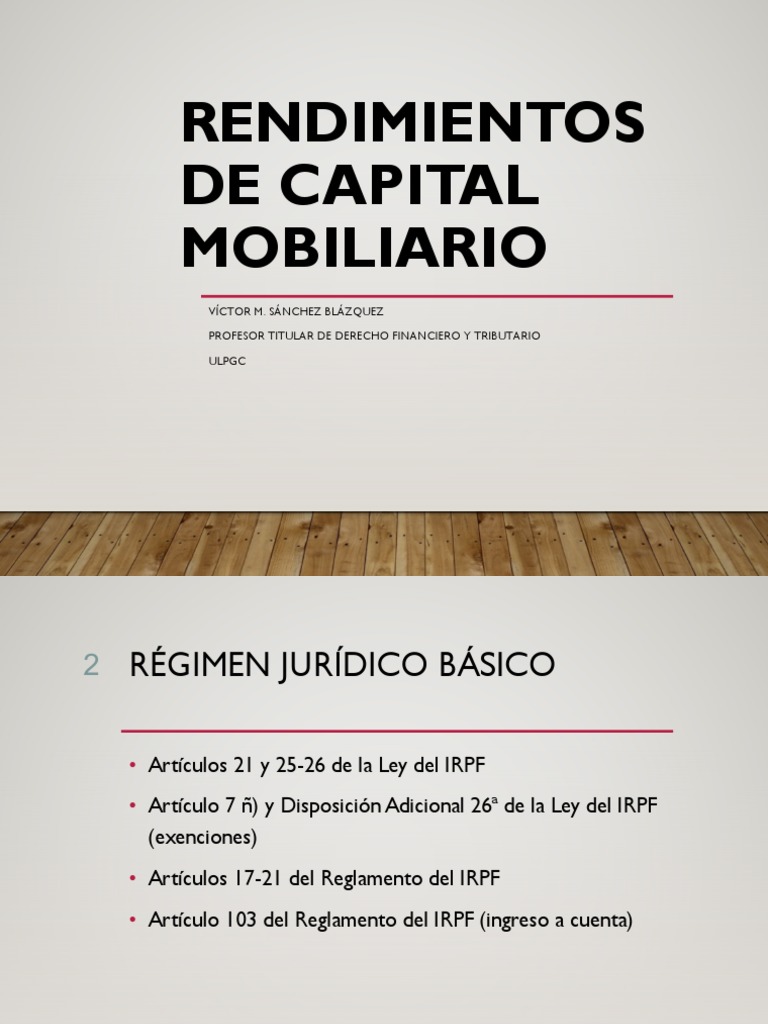 RENDIMIENTOS DE CAPITAL MOBILIARIO

VÍCTOR M. SÁNCHEZ BLÁZQUEZ

PROFESOR TITULAR DE DERECHO FINANCIERO Y TRIBUTARIO

ULPGC

2 RÉGIMEN JURÍDICO BÁSICO

• Artículos 21 y 25-26 de la Ley del IRPF

• Artículo 7 ñ) y Disposición Adicional 26ª de la Ley del IRPF (exenciones)

• Artículos 17-21 del Reglamento del IRPF

• Artículo 103 del Reglamento del IRPF (ingreso a cuenta)